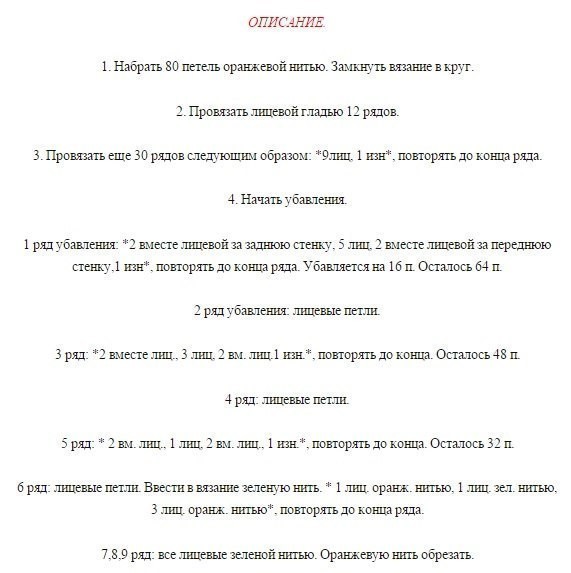 ОПИСАНИЕ.

1. Набрать 80 петель оранжевой нитью. Замкнуть вязание в круг.

2. Провязать лицевой гладью 12 рядов.

3. Провязать еще 30 рядов следующим образом: *9лиц, 1 изн*, повторять до конца ряда.

4. Начать убавления.

1 ряд убавления: *2 вместе лицевой за заднюю стенку, 5 лиц, 2 вместе лицевой за переднюю стенку,1 изн*, повторять до конца ряда. Убавляется на 16 п. Осталось 64 п.

2 ряд убавления: лицевые петли.

3 ряд: *2 вместе лиц., 3 лиц, 2 вм. лиц.1 изн.*, повторять до конца. Осталось 48 п.

4 ряд: лицевые петли.

5 ряд: * 2 вм. лиц., 1 лиц, 2 вм. лиц., 1 изн.*, повторять до конца. Осталось 32 п.

6 ряд: лицевые петли. Ввести в вязание зеленую нить. * 1 лиц. оранж. нитью, 1 лиц. зел. нитью, 3 лиц. оранж. нитью*, повторять до конца ряда.

7,8,9 ряд: все лицевые зеленой нитью. Оранжевую нить обрезать.